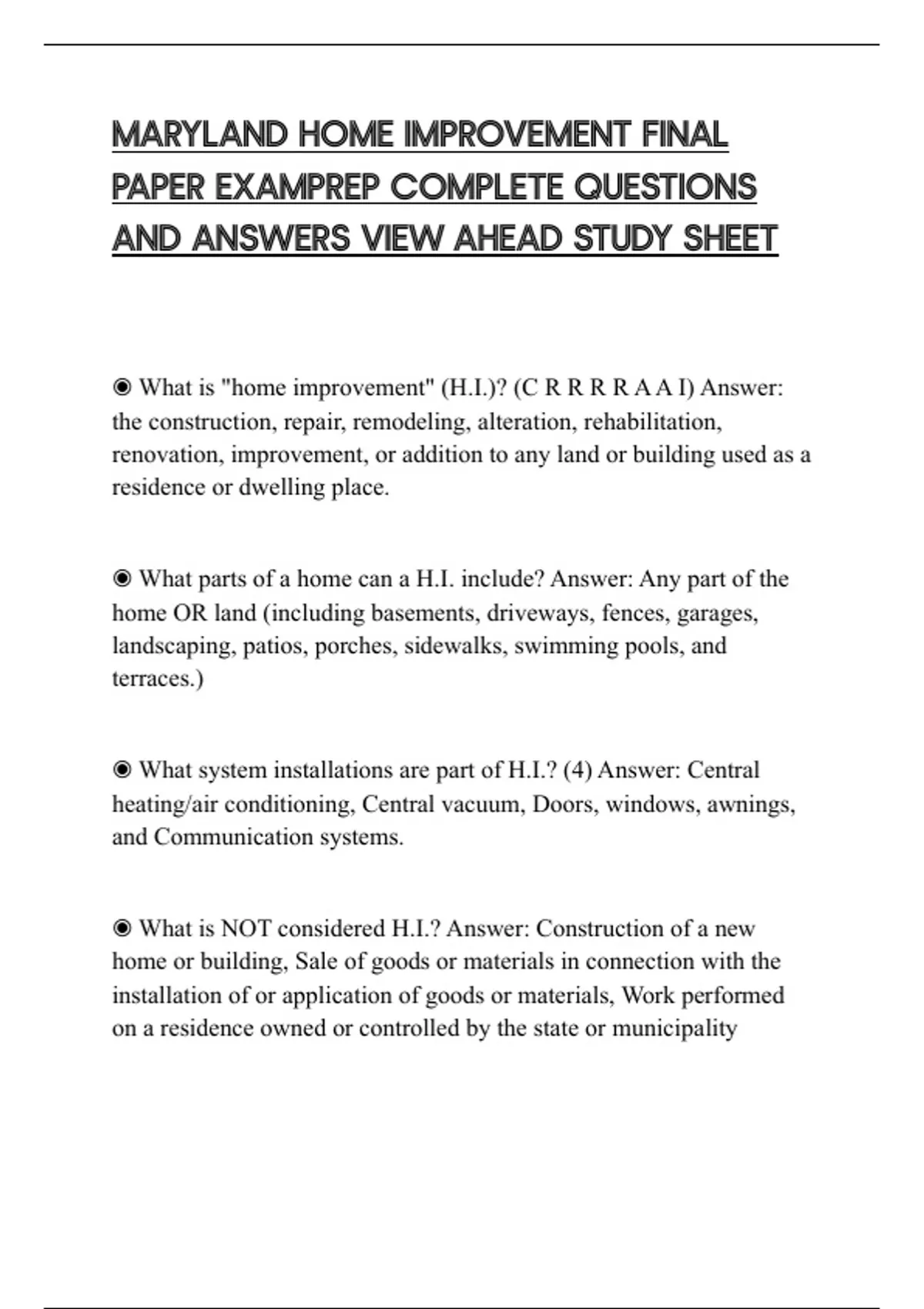 MARYLAND HOME IMPROVEMENT FINAL PAPER EXAMPREP COMPLETE QUESTIONS AND ANSWERS VIEW AHEAD STUDY SHEET

◉ What is "home improvement" (H.I.)? (C R R R R A A I) Answer: the construction, repair, remodeling, alteration, rehabilitation, renovation, improvement, or addition to any land or building used as a residence or dwelling place.

◉ What parts of a home can a H.I. include? Answer: Any part of the home OR land (including basements, driveways, fences, garages, landscaping, patios, porches, sidewalks, swimming pools, and terraces.)

◉ What system installations are part of H.I.? (4) Answer: Central heating/air conditioning, Central vacuum, Doors, windows, awnings, and Communication systems.

◉ What is NOT considered H.I.? Answer: Construction of a new home or building, Sale of goods or materials in connection with the installation of or application of goods or materials, Work performed on a residence owned or controlled by the state or municipality